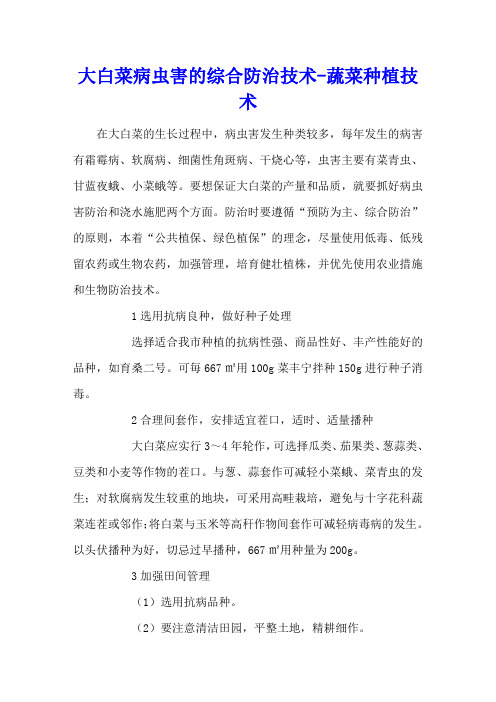 大白菜病虫害的综合防治技术-蔬菜种植技术

在大白菜的生长过程中，病虫害发生种类较多，每年发生的病害有霜霉病、软腐病、细菌性角斑病、干烧心等，虫害主要有菜青虫、甘蓝夜蛾、小菜蛾等。要想保证大白菜的产量和品质，就要抓好病虫害防治和浇水施肥两个方面。防治时要遵循“预防为主、综合防治”的原则，本着“公共植保、绿色植保”的理念，尽量使用低毒、低残留农药或生物农药，加强管理，培育健壮植株，并优先使用农业措施和生物防治技术。

1 选用抗病良种，做好种子处理

选择适合我市种植的抗病性强、商品性好、丰产性能好的品种，如育桑二号。可每 667 ㎡用 100g 菜丰宁拌种 150g 进行种子消毒。

2 合理间套作，安排适宜茬口，适时、适量播种

大白菜应实行 3～4 年轮作，可选择瓜类、茄果类、葱蒜类、豆类和小麦等作物的茬口。与葱、蒜套作可减轻小菜蛾、菜青虫的发生；对软腐病发生较重的地块，可采用高畦栽培，避免与十字花科蔬菜连茬或邻作；将白菜与玉米等高秆作物间套作可减轻病毒病的发生。以头伏播种为好，切忌过早播种，667 ㎡用种量为 200g。

3 加强田间管理

（1）选用抗病品种。

（2）要注意清洁田园，平整土地，精耕细作。